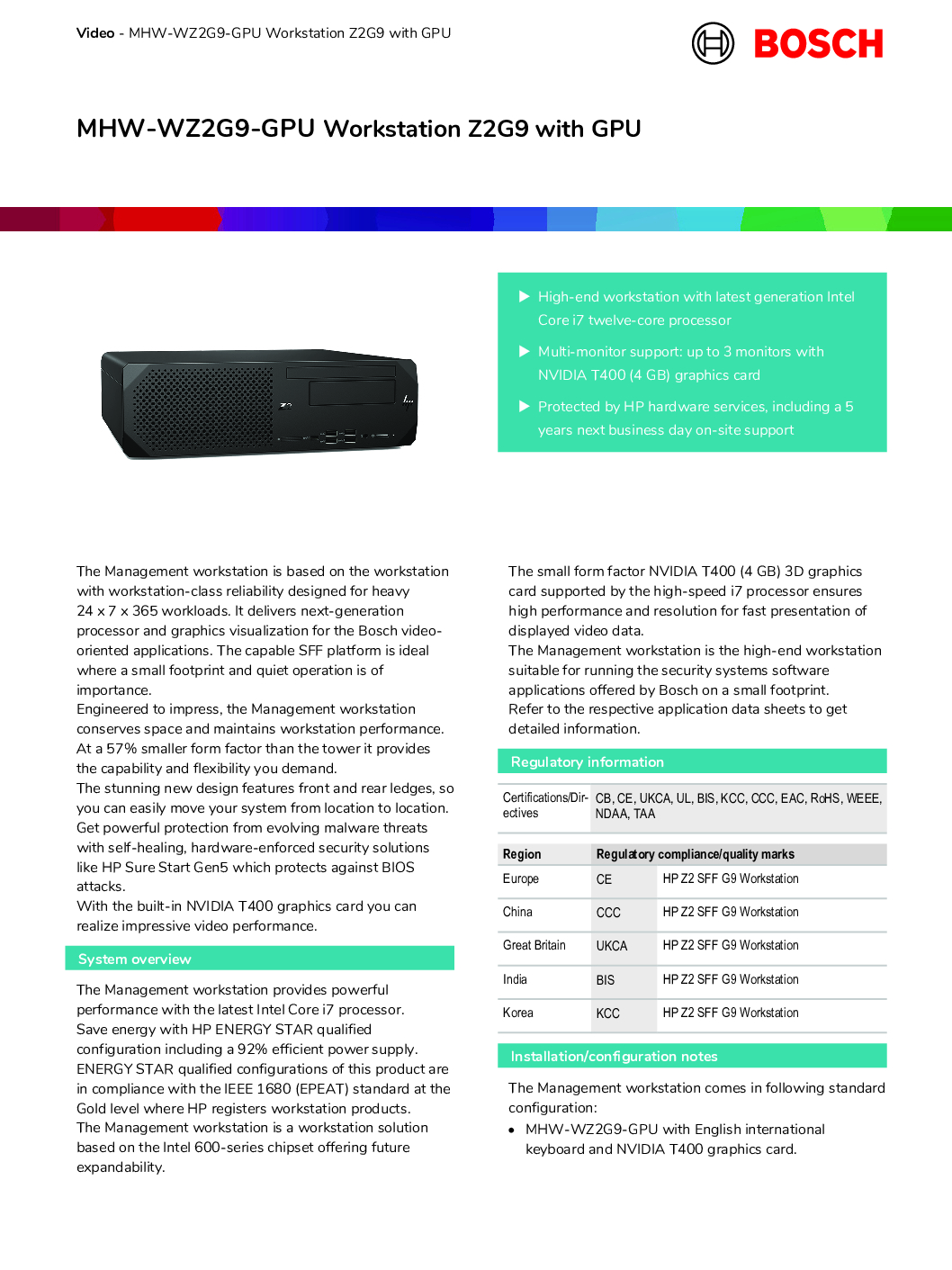 Video - MHW-WZ2G9-GPU Workstation Z2G9 with GPU

BOSCH

MHW-WZ2G9-GPU Workstation Z2G9 with GPU

▶ High-end workstation with latest generation Intel Core i7 twelve-core processor

▶ Multi-monitor support: up to 3 monitors with NVIDIA T400 (4 GB) graphics card

▶ Protected by HP hardware services, including a 5 years next business day on-site support

The Management workstation is based on the workstation with workstation-class reliability designed for heavy 24 x 7 x 365 workloads. It delivers next-generation processor and graphics visualization for the Bosch video-oriented applications. The capable SFF platform is ideal where a small footprint and quiet operation is of importance.
Engineered to impress, the Management workstation conserves space and maintains workstation performance. At a 57% smaller form factor than the tower it provides the capability and flexibility you demand.
The stunning new design features front and rear ledges, so you can easily move your system from location to location.
Get powerful protection from evolving malware threats with self-healing, hardware-enforced security solutions like HP Sure Start Gen5 which protects against BIOS attacks.
With the built-in NVIDIA T400 graphics card you can realize impressive video performance.

System overview

The Management workstation provides powerful performance with the latest Intel Core i7 processor.
Save energy with HP ENERGY STAR qualified configuration including a 92% efficient power supply. ENERGY STAR qualified configurations of this product are in compliance with the IEEE 1680 (EPEAT) standard at the Gold level where HP registers workstation products.
The Management workstation is a workstation solution based on the Intel 600-series chipset offering future expandability.

The small form factor NVIDIA T400 (4 GB) 3D graphics card supported by the high-speed i7 processor ensures high performance and resolution for fast presentation of displayed video data.
The Management workstation is the high-end workstation suitable for running the security systems software applications offered by Bosch on a small footprint.
Refer to the respective application data sheets to get detailed information.

Regulatory information

| Certifications/Directives | CB, CE, UKCA, UL, BIS, KCC, CCC, EAC, RoHS, WEEE, NDAA, TAA |
|---|---|

| Region | Regulatory compliance/quality marks | |
|---|---|---|
| Europe | CE | HP Z2 SFF G9 Workstation |
| China | CCC | HP Z2 SFF G9 Workstation |
| Great Britain | UKCA | HP Z2 SFF G9 Workstation |
| India | BIS | HP Z2 SFF G9 Workstation |
| Korea | KCC | HP Z2 SFF G9 Workstation |

Installation/configuration notes

The Management workstation comes in following standard configuration:
• MHW-WZ2G9-GPU with English international keyboard and NVIDIA T400 graphics card.